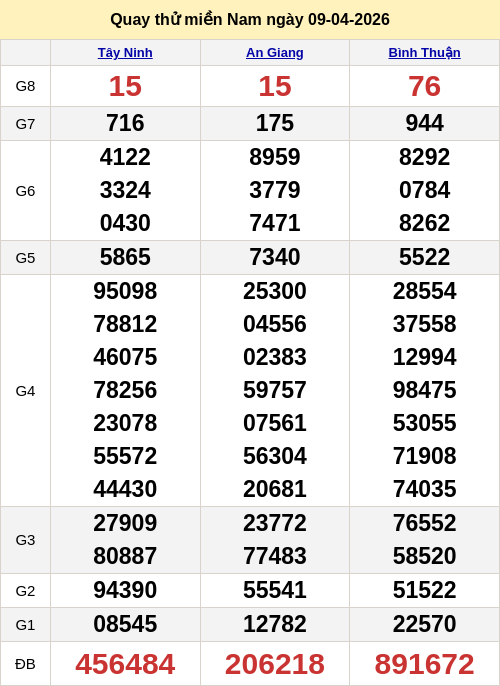 Quay thử miền Nam ngày 09-04-2026

| | Tây Ninh | An Giang | Bình Thuận |
|---|---|---|---|
| G8 | 15 | 15 | 76 |
| G7 | 716 | 175 | 944 |
| G6 | 4122 3324 0430 | 8959 3779 7471 | 8292 0784 8262 |
| G5 | 5865 | 7340 | 5522 |
| G4 | 95098 78812 46075 78256 23078 55572 44430 | 25300 04556 02383 59757 07561 56304 20681 | 28554 37558 12994 98475 53055 71908 74035 |
| G3 | 27909 80887 | 23772 77483 | 76552 58520 |
| G2 | 94390 | 55541 | 51522 |
| G1 | 08545 | 12782 | 22570 |
| ĐB | 456484 | 206218 | 891672 |